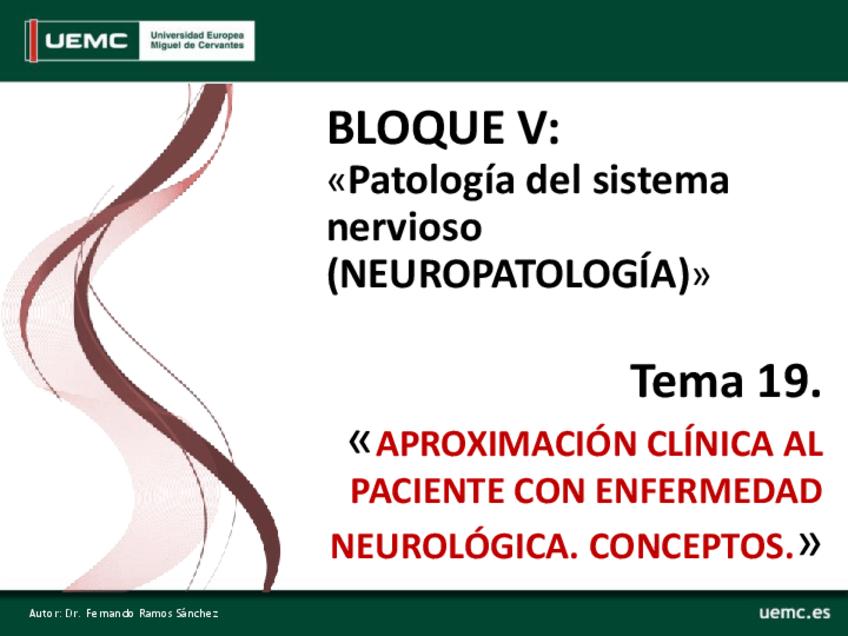 UEMC Universidad Europea Miguel de Cervantes

BLOQUE V:
«Patología del sistema nervioso (NEUROPATOLOGÍA)»

Tema 19.

«APROXIMACIÓN CLÍNICA AL PACIENTE CON ENFERMEDAD NEUROLÓGICA. CONCEPTOS.»

Autor: Dr. Fernando Ramos Sánchez

uemc.es